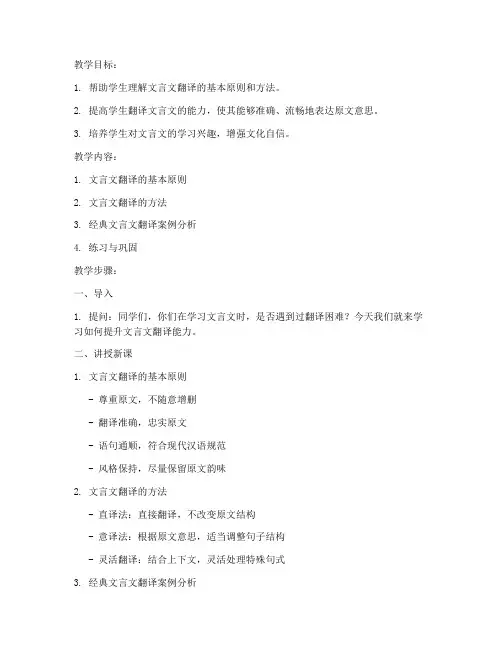 教学目标：

1. 帮助学生理解文言文翻译的基本原则和方法。

2. 提高学生翻译文言文的能力，使其能够准确、流畅地表达原文意思。

3. 培养学生对文言文的学习兴趣，增强文化自信。

教学内容：

1. 文言文翻译的基本原则

2. 文言文翻译的方法

3. 经典文言文翻译案例分析

4. 练习与巩固

教学步骤：

一、导入

1. 提问：同学们，你们在学习文言文时，是否遇到过翻译困难？今天我们就来学习如何提升文言文翻译能力。

二、讲授新课

1. 文言文翻译的基本原则

- 尊重原文，不随意增删

- 翻译准确，忠实原文

- 语句通顺，符合现代汉语规范

- 风格保持，尽量保留原文韵味

2. 文言文翻译的方法

- 直译法：直接翻译，不改变原文结构

- 意译法：根据原文意思，适当调整句子结构

- 灵活翻译：结合上下文，灵活处理特殊句式

3. 经典文言文翻译案例分析